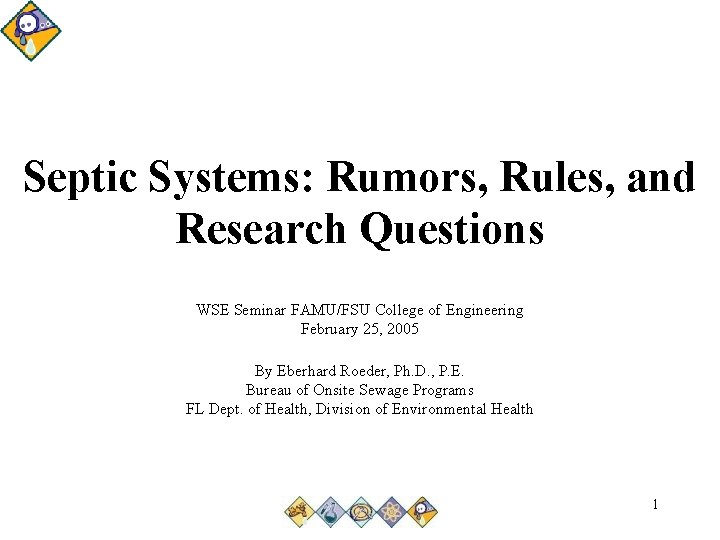 Septic Systems: Rumors, Rules, and Research Questions

WSE Seminar FAMU/FSU College of Engineering
February 25, 2005

By Eberhard Roeder, Ph.D., P.E.
Bureau of Onsite Sewage Programs
FL Dept. of Health, Division of Environmental Health

1